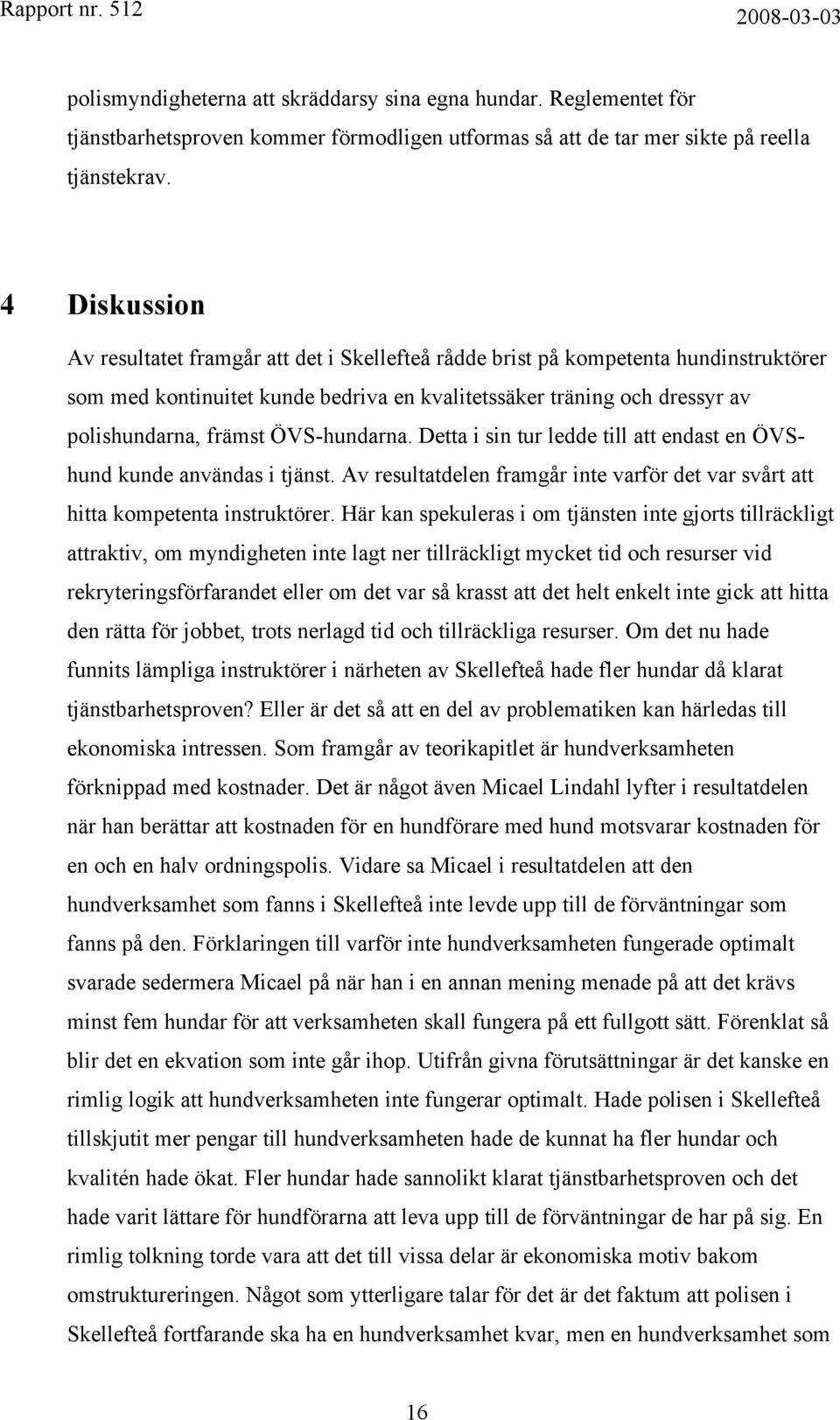 Rapport nr. 512 2008-03-03

polismyndigheterna att skräddarsy sina egna hundar. Reglementet för tjänstbarhetsproven kommer förmodligen utformas så att de tar mer sikte på reella tjänstekrav.

4 Diskussion

Av resultatet framgår att det i Skellefteå rådde brist på kompetenta hundinstruktörer som med kontinuitet kunde bedriva en kvalitetssäker träning och dressyr av polishundarna, främst ÖVS-hundarna. Detta i sin tur ledde till att endast en ÖVS-hund kunde användas i tjänst. Av resultatdelen framgår inte varför det var svårt att hitta kompetenta instruktörer. Här kan spekuleras i om tjänsten inte gjorts tillräckligt attraktiv, om myndigheten inte lagt ner tillräckligt mycket tid och resurser vid rekryteringsförfarandet eller om det var så krasst att det helt enkelt inte gick att hitta den rätta för jobbet, trots nerlagd tid och tillräckliga resurser. Om det nu hade funnits lämpliga instruktörer i närheten av Skellefteå hade fler hundar då klarat tjänstbarhetsproven? Eller är det så att en del av problematiken kan härledas till ekonomiska intressen. Som framgår av teorikapitlet är hundverksamheten förknippad med kostnader. Det är något även Micael Lindahl lyfter i resultatdelen när han berättar att kostnaden för en hundförare med hund motsvarar kostnaden för en och en halv ordningspolis. Vidare sa Micael i resultatdelen att den hundverksamhet som fanns i Skellefteå inte levde upp till de förväntningar som fanns på den. Förklaringen till varför inte hundverksamheten fungerade optimalt svarade sedermera Micael på när han i en annan mening menade på att det krävs minst fem hundar för att verksamheten skall fungera på ett fullgott sätt. Förenklat så blir det en ekvation som inte går ihop. Utifrån givna förutsättningar är det kanske en rimlig logik att hundverksamheten inte fungerar optimalt. Hade polisen i Skellefteå tillskjutit mer pengar till hundverksamheten hade de kunnat ha fler hundar och kvalitén hade ökat. Fler hundar hade sannolikt klarat tjänstbarhetsproven och det hade varit lättare för hundförarna att leva upp till de förväntningar de har på sig. En rimlig tolkning torde vara att det till vissa delar är ekonomiska motiv bakom omstruktureringen. Något som ytterligare talar för det är det faktum att polisen i Skellefteå fortfarande ska ha en hundverksamhet kvar, men en hundverksamhet som

16